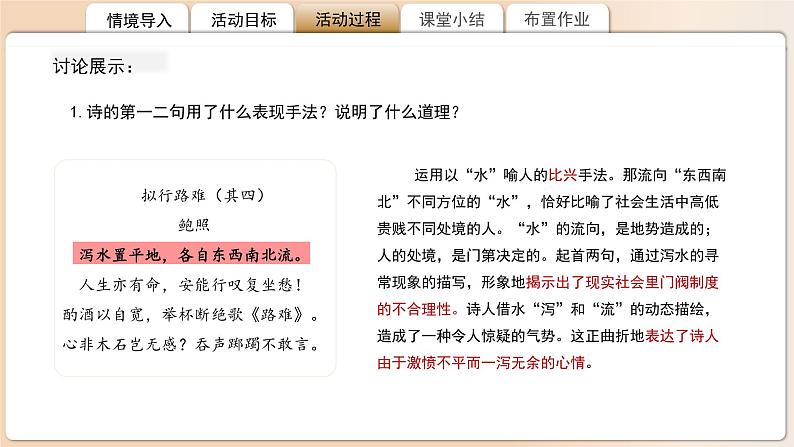 情境导入　活动目标　活动过程　课堂小结　布置作业

讨论展示：

1. 诗的第一二句用了什么表现手法？说明了什么道理？

拟行路难（其四）

鲍照

泻水置平地，各自东西南北流。

人生亦有命，安能行叹复坐愁！

酌酒以自宽，举杯断绝歌《路难》。

心非木石岂无感？吞声踯躅不敢言。

运用以“水”喻人的比兴手法。那流向“东西南北”不同方位的“水”，恰好比喻了社会生活中高低贵贱不同处境的人。“水”的流向，是地势造成的；人的处境，是门第决定的。起首两句，通过泻水的寻常现象的描写，形象地揭示出了现实社会里门阀制度的不合理性。诗人借水“泻”和“流”的动态描绘，造成了一种令人惊疑的气势。这正曲折地表达了诗人由于激愤不平而一泻无余的心情。